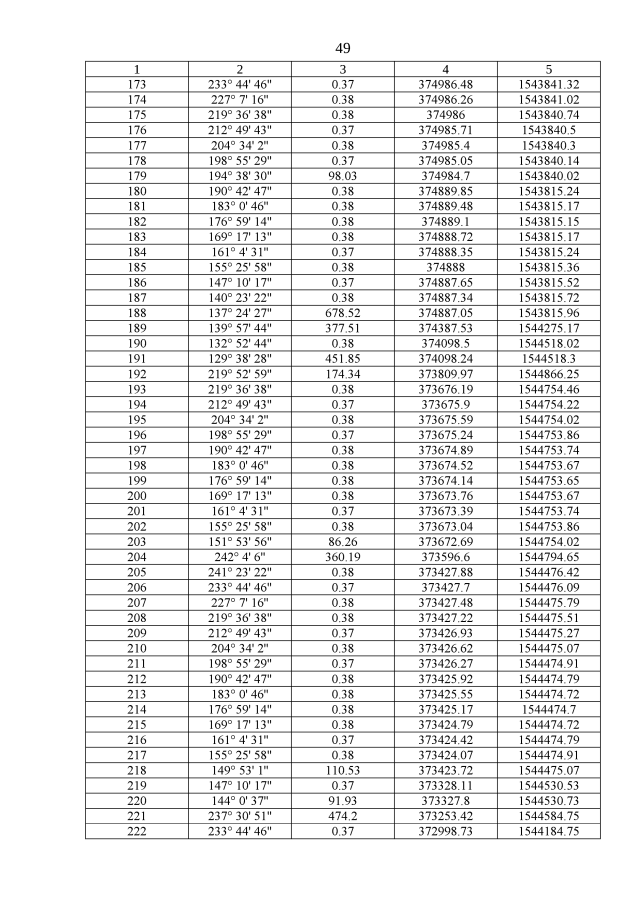 49

| 1 | 2 | 3 | 4 | 5 |
|---|---|---|---|---|
| 173 | 233° 44' 46" | 0.37 | 374986.48 | 1543841.32 |
| 174 | 227° 7' 16" | 0.38 | 374986.26 | 1543841.02 |
| 175 | 219° 36' 38" | 0.38 | 374986 | 1543840.74 |
| 176 | 212° 49' 43" | 0.37 | 374985.71 | 1543840.5 |
| 177 | 204° 34' 2" | 0.38 | 374985.4 | 1543840.3 |
| 178 | 198° 55' 29" | 0.37 | 374985.05 | 1543840.14 |
| 179 | 194° 38' 30" | 98.03 | 374984.7 | 1543840.02 |
| 180 | 190° 42' 47" | 0.38 | 374889.85 | 1543815.24 |
| 181 | 183° 0' 46" | 0.38 | 374889.48 | 1543815.17 |
| 182 | 176° 59' 14" | 0.38 | 374889.1 | 1543815.15 |
| 183 | 169° 17' 13" | 0.38 | 374888.72 | 1543815.17 |
| 184 | 161° 4' 31" | 0.37 | 374888.35 | 1543815.24 |
| 185 | 155° 25' 58" | 0.38 | 374888 | 1543815.36 |
| 186 | 147° 10' 17" | 0.37 | 374887.65 | 1543815.52 |
| 187 | 140° 23' 22" | 0.38 | 374887.34 | 1543815.72 |
| 188 | 137° 24' 27" | 678.52 | 374887.05 | 1543815.96 |
| 189 | 139° 57' 44" | 377.51 | 374387.53 | 1544275.17 |
| 190 | 132° 52' 44" | 0.38 | 374098.5 | 1544518.02 |
| 191 | 129° 38' 28" | 451.85 | 374098.24 | 1544518.3 |
| 192 | 219° 52' 59" | 174.34 | 373809.97 | 1544866.25 |
| 193 | 219° 36' 38" | 0.38 | 373676.19 | 1544754.46 |
| 194 | 212° 49' 43" | 0.37 | 373675.9 | 1544754.22 |
| 195 | 204° 34' 2" | 0.38 | 373675.59 | 1544754.02 |
| 196 | 198° 55' 29" | 0.37 | 373675.24 | 1544753.86 |
| 197 | 190° 42' 47" | 0.38 | 373674.89 | 1544753.74 |
| 198 | 183° 0' 46" | 0.38 | 373674.52 | 1544753.67 |
| 199 | 176° 59' 14" | 0.38 | 373674.14 | 1544753.65 |
| 200 | 169° 17' 13" | 0.38 | 373673.76 | 1544753.67 |
| 201 | 161° 4' 31" | 0.37 | 373673.39 | 1544753.74 |
| 202 | 155° 25' 58" | 0.38 | 373673.04 | 1544753.86 |
| 203 | 151° 53' 56" | 86.26 | 373672.69 | 1544754.02 |
| 204 | 242° 4' 6" | 360.19 | 373596.6 | 1544794.65 |
| 205 | 241° 23' 22" | 0.38 | 373427.88 | 1544476.42 |
| 206 | 233° 44' 46" | 0.37 | 373427.7 | 1544476.09 |
| 207 | 227° 7' 16" | 0.38 | 373427.48 | 1544475.79 |
| 208 | 219° 36' 38" | 0.38 | 373427.22 | 1544475.51 |
| 209 | 212° 49' 43" | 0.37 | 373426.93 | 1544475.27 |
| 210 | 204° 34' 2" | 0.38 | 373426.62 | 1544475.07 |
| 211 | 198° 55' 29" | 0.37 | 373426.27 | 1544474.91 |
| 212 | 190° 42' 47" | 0.38 | 373425.92 | 1544474.79 |
| 213 | 183° 0' 46" | 0.38 | 373425.55 | 1544474.72 |
| 214 | 176° 59' 14" | 0.38 | 373425.17 | 1544474.7 |
| 215 | 169° 17' 13" | 0.38 | 373424.79 | 1544474.72 |
| 216 | 161° 4' 31" | 0.37 | 373424.42 | 1544474.79 |
| 217 | 155° 25' 58" | 0.38 | 373424.07 | 1544474.91 |
| 218 | 149° 53' 1" | 110.53 | 373423.72 | 1544475.07 |
| 219 | 147° 10' 17" | 0.37 | 373328.11 | 1544530.53 |
| 220 | 144° 0' 37" | 91.93 | 373327.8 | 1544530.73 |
| 221 | 237° 30' 51" | 474.2 | 373253.42 | 1544584.75 |
| 222 | 233° 44' 46" | 0.37 | 372998.73 | 1544184.75 |